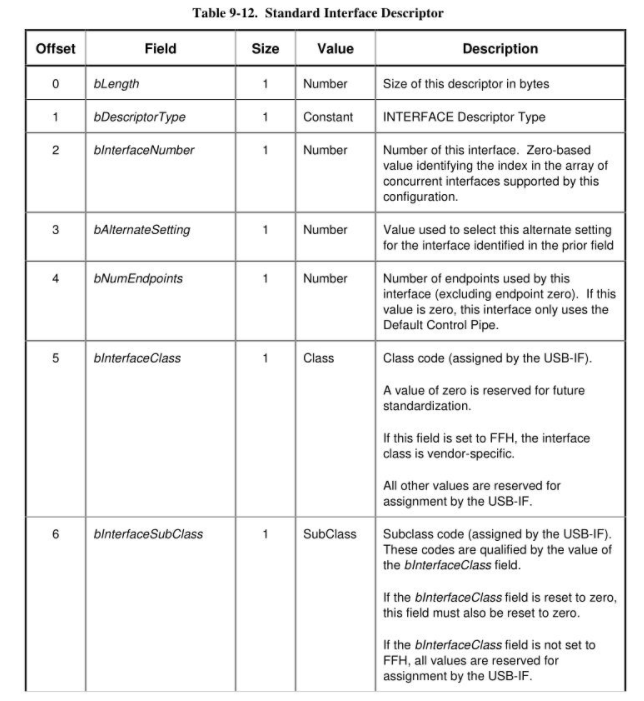 Table 9-12. Standard Interface Descriptor

| Offset | Field | Size | Value | Description |
|---|---|---|---|---|
| 0 | bLength | 1 | Number | Size of this descriptor in bytes |
| 1 | bDescriptorType | 1 | Constant | INTERFACE Descriptor Type |
| 2 | bInterfaceNumber | 1 | Number | Number of this interface. Zero-based value identifying the index in the array of concurrent interfaces supported by this configuration. |
| 3 | bAlternateSetting | 1 | Number | Value used to select this alternate setting for the interface identified in the prior field |
| 4 | bNumEndpoints | 1 | Number | Number of endpoints used by this interface (excluding endpoint zero). If this value is zero, this interface only uses the Default Control Pipe. |
| 5 | bInterfaceClass | 1 | Class | Class code (assigned by the USB-IF). A value of zero is reserved for future standardization. If this field is set to FFH, the interface class is vendor-specific. All other values are reserved for assignment by the USB-IF. |
| 6 | bInterfaceSubClass | 1 | SubClass | Subclass code (assigned by the USB-IF). These codes are qualified by the value of the bInterfaceClass field. If the bInterfaceClass field is reset to zero, this field must also be reset to zero. If the bInterfaceClass field is not set to FFH, all values are reserved for assignment by the USB-IF. |